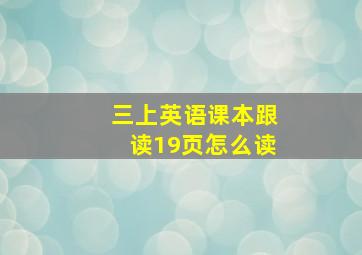 三上英语课本跟读19页怎么读